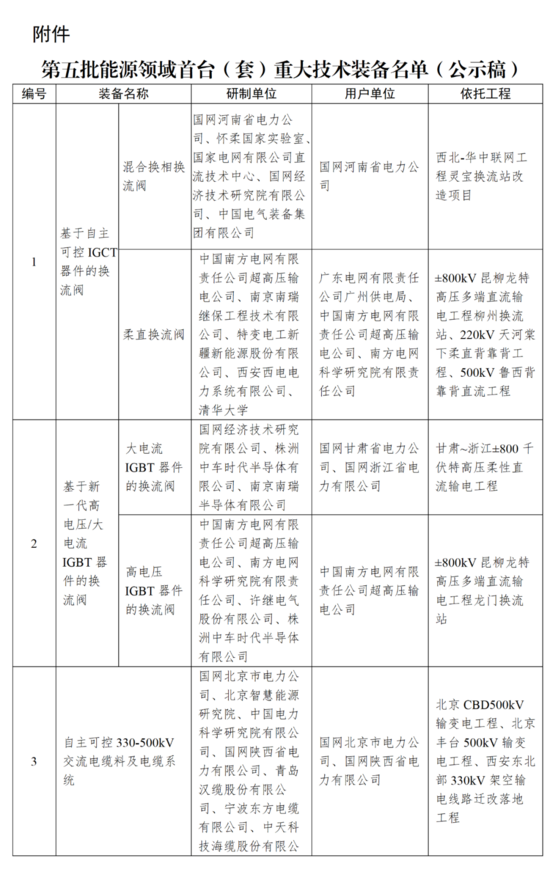 附件

第五批能源领域首台（套）重大技术装备名单（公示稿）

| 编号 | 装备名称 | | 研制单位 | 用户单位 | 依托工程 |
|---|---|---|---|---|---|
| 1 | 基于自主可控 IGCT 器件的换流阀 | 混合换相换流阀 | 国网河南省电力公司、怀柔国家实验室、国家电网有限公司直流技术中心、国网经济技术研究院有限公司、中国电气装备集团有限公司 | 国网河南省电力公司 | 西北-华中联网工程灵宝换流站改造项目 |
| | | 柔直换流阀 | 中国南方电网有限责任公司超高压输电公司、南京南瑞继保工程技术有限公司、特变电工新疆新能源股份有限公司、西安西电电力系统有限公司、清华大学 | 广东电网有限责任公司广州供电局、中国南方电网有限责任公司超高压输电公司、南方电网科学研究院有限责任公司 | ±800kV 昆柳龙特高压多端直流输电工程柳州换流站、220kV 天河棠下柔直背靠背工程、500kV 鲁西背靠背直流工程 |
| 2 | 基于新一代高电压/大电流 IGBT 器件的换流阀 | 大电流 IGBT 器件的换流阀 | 国网经济技术研究院有限公司、株洲中车时代半导体有限公司、南京南瑞半导体有限公司 | 国网甘肃省电力公司、国网浙江省电力有限公司 | 甘肃~浙江±800 千伏特高压柔性直流输电工程 |
| | | 高电压 IGBT 器件的换流阀 | 中国南方电网有限责任公司超高压输电公司、南方电网科学研究院有限责任公司、许继电气股份有限公司、株洲中车时代半导体有限公司 | 中国南方电网有限责任公司超高压输电公司 | ±800kV 昆柳龙特高压多端直流输电工程龙门换流站 |
| 3 | 自主可控 330-500kV 交流电缆料及电缆系统 | | 国网北京市电力公司、北京智慧能源研究院、中国电力科学研究院有限公司、国网陕西省电力有限公司、青岛汉缆股份有限公司、宁波东方电缆有限公司、中天科技海缆股份有限公司 | 国网北京市电力公司、国网陕西省电力有限公司 | 北京 CBD500kV 输变电工程、北京丰台 500kV 输变电工程、西安东北部 330kV 架空输电线路迁改落地工程 |